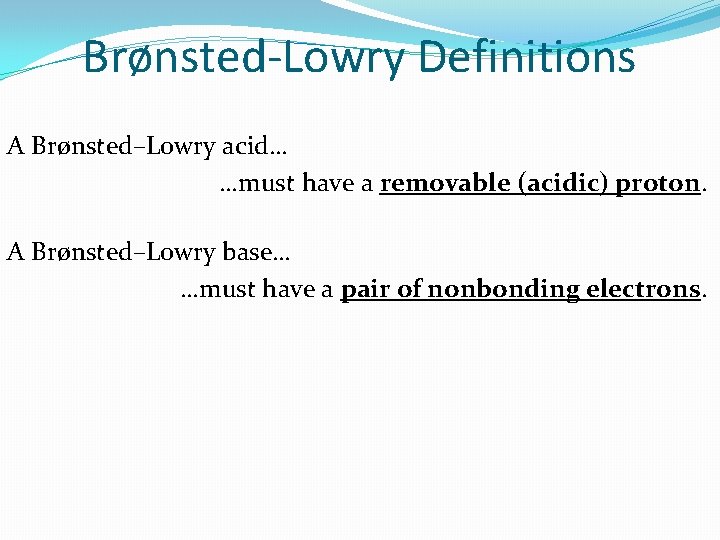 Brønsted-Lowry Definitions

A Brønsted–Lowry acid…
…must have a removable (acidic) proton.

A Brønsted–Lowry base…
…must have a pair of nonbonding electrons.